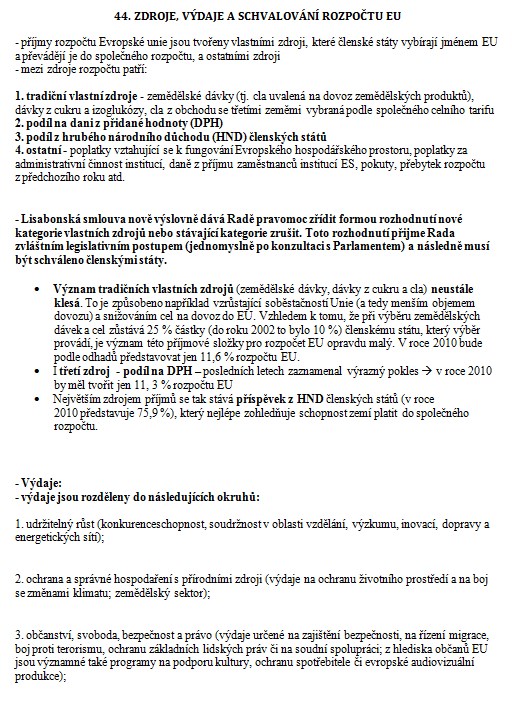 44. ZDROJE, VÝDAJE A SCHVALOVÁNÍ ROZPOČTU EU

- příjmy rozpočtu Evropské unie jsou tvořeny vlastními zdroji, které členské státy vybírají jménem EU a převádějí je do společného rozpočtu, a ostatními zdroji
- mezi zdroje rozpočtu patří:

1. tradiční vlastní zdroje - zemědělské dávky (tj. cla uvalená na dovoz zemědělských produktů), dávky z cukru a izoglukózy, cla z obchodu se třetími zeměmi vybraná podle společného celního tarifu
2. podíl na dani z přidané hodnoty (DPH)
3. podíl z hrubého národního důchodu (HND) členských států
4. ostatní - poplatky vztahující se k fungování Evropského hospodářského prostoru, poplatky za administrativní činnost institucí, daně z příjmu zaměstnanců institucí ES, pokuty, přebytek rozpočtu z předchozího roku atd.

- Lisabonská smlouva nově výslovně dává Radě pravomoc zřídit formou rozhodnutí nové kategorie vlastních zdrojů nebo stávající kategorie zrušit. Toto rozhodnutí přijme Rada zvláštním legislativním postupem (jednomyslně po konzultaci s Parlamentem) a následně musí být schváleno členskými státy.

• Význam tradičních vlastních zdrojů (zemědělské dávky, dávky z cukru a cla) neustále klesá. To je způsobeno například vzrůstající soběstačností Unie (a tedy menším objemem dovozu) a snižováním cel na dovoz do EU. Vzhledem k tomu, že při výběru zemědělských dávek a cel zůstává 25 % částky (do roku 2002 to bylo 10 %) členskému státu, který výběr provádí, je význam této příjmové složky pro rozpočet EU opravdu malý. V roce 2010 bude podle odhadů představovat jen 11,6 % rozpočtu EU.
• I třetí zdroj - podíl na DPH – posledních letech zaznamenal výrazný pokles → v roce 2010 by měl tvořit jen 11, 3 % rozpočtu EU
• Největším zdrojem příjmů se tak stává příspěvek z HND členských států (v roce 2010 představuje 75,9 %), který nejlépe zohledňuje schopnost zemí platit do společného rozpočtu.

- Výdaje:
- výdaje jsou rozděleny do následujících okruhů:

1. udržitelný růst (konkurenceschopnost, soudržnost v oblasti vzdělání, výzkumu, inovací, dopravy a energetických sítí);

2. ochrana a správné hospodaření s přírodními zdroji (výdaje na ochranu životního prostředí a na boj se změnami klimatu; zemědělský sektor);

3. občanství, svoboda, bezpečnost a právo (výdaje určené na zajištění bezpečnosti, na řízení migrace, boj proti terorismu, ochranu základních lidských práv či na soudní spolupráci; z hlediska občanů EU jsou významné také programy na podporu kultury, ochranu spotřebitele či evropské audiovizuální produkce);